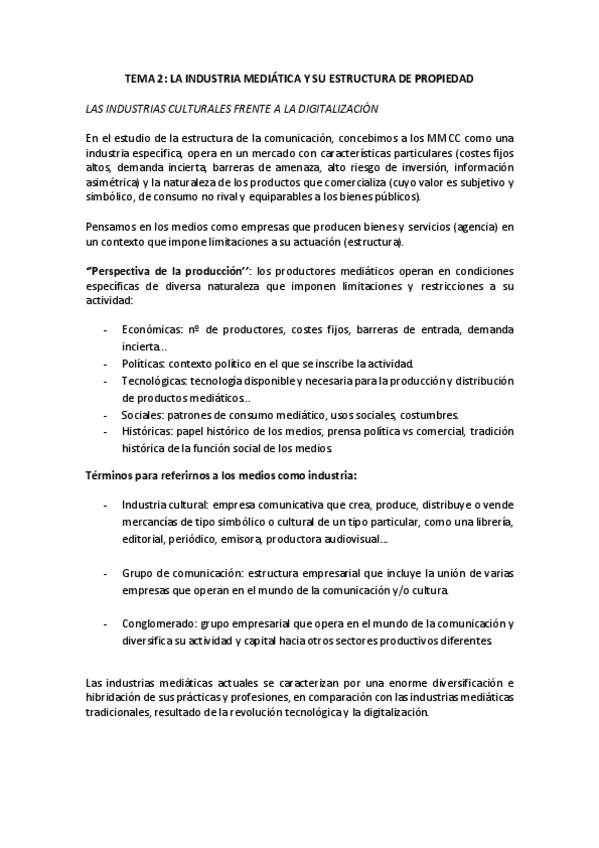 TEMA 2: LA INDUSTRIA MEDIÁTICA Y SU ESTRUCTURA DE PROPIEDAD

LAS INDUSTRIAS CULTURALES FRENTE A LA DIGITALIZACIÓN

En el estudio de la estructura de la comunicación, concebimos a los MMCC como una industria específica, opera en un mercado con características particulares (costes fijos altos, demanda incierta, barreras de amenaza, alto riesgo de inversión, información asimétrica) y la naturaleza de los productos que comercializa (cuyo valor es subjetivo y simbólico, de consumo no rival y equiparables a los bienes públicos).

Pensamos en los medios como empresas que producen bienes y servicios (agencia) en un contexto que impone limitaciones a su actuación (estructura).

"Perspectiva de la producción'': los productores mediáticos operan en condiciones específicas de diversa naturaleza que imponen limitaciones y restricciones a su actividad:

- Económicas: nº de productores, costes fijos, barreras de entrada, demanda incierta…
- Políticas: contexto político en el que se inscribe la actividad.
- Tecnológicas: tecnología disponible y necesaria para la producción y distribución de productos mediáticos…
- Sociales: patrones de consumo mediático, usos sociales, costumbres.
- Históricas: papel histórico de los medios, prensa política vs comercial, tradición histórica de la función social de los medios.

Términos para referirnos a los medios como industria:

- Industria cultural: empresa comunicativa que crea, produce, distribuye o vende mercancías de tipo simbólico o cultural de un tipo particular, como una librería, editorial, periódico, emisora, productora audiovisual…

- Grupo de comunicación: estructura empresarial que incluye la unión de varias empresas que operan en el mundo de la comunicación y/o cultura.

- Conglomerado: grupo empresarial que opera en el mundo de la comunicación y diversifica su actividad y capital hacia otros sectores productivos diferentes.

Las industrias mediáticas actuales se caracterizan por una enorme diversificación e hibridación de sus prácticas y profesiones, en comparación con las industrias mediáticas tradicionales, resultado de la revolución tecnológica y la digitalización.